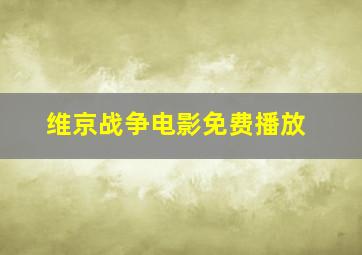 维京战争电影免费播放